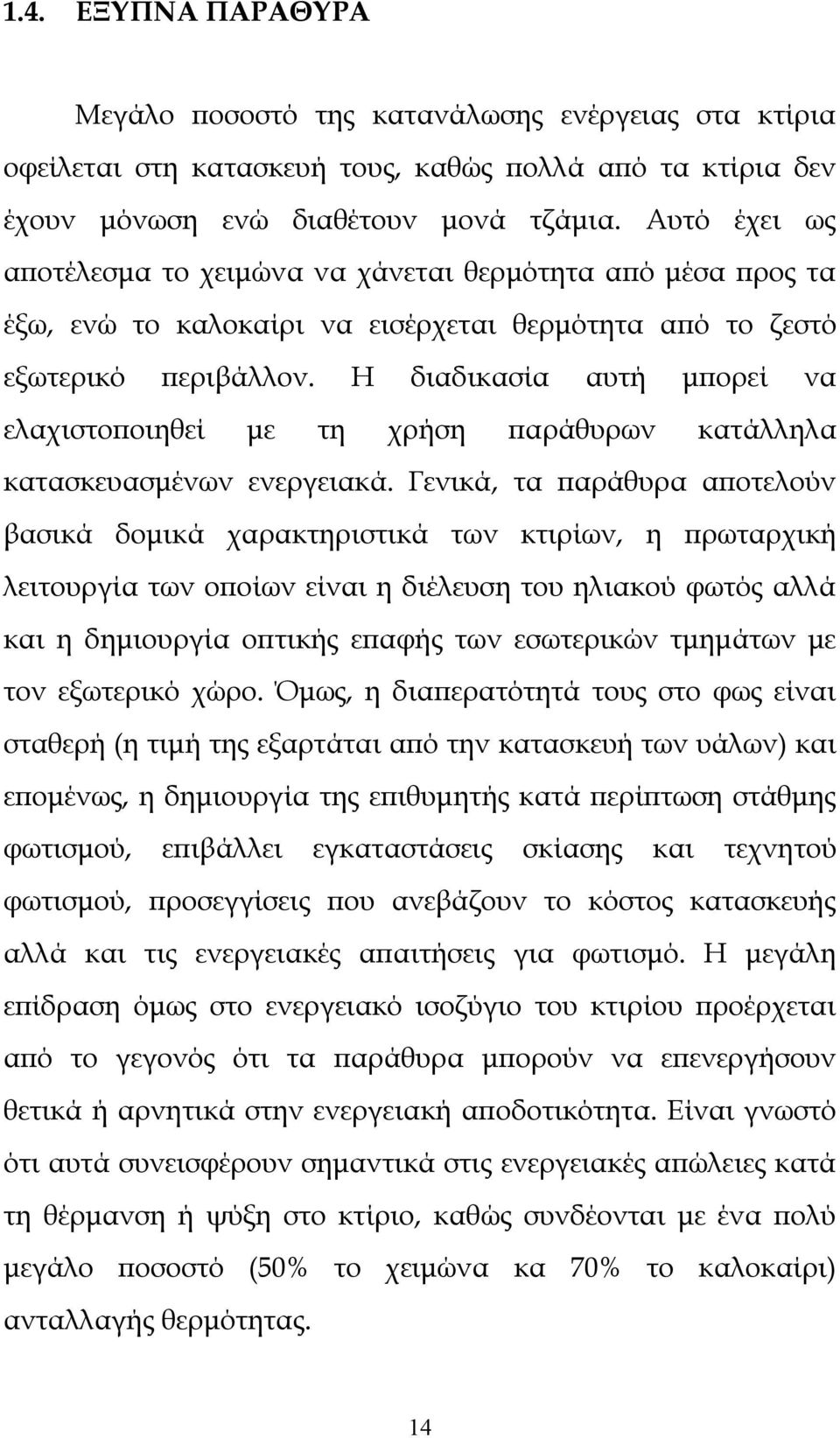 1.4. ΕΞΥΠΝΑ ΠΑΡΑΘΥΡΑ

Μεγάλο ποσοστό της κατανάλωσης ενέργειας στα κτίρια οφείλεται στη κατασκευή τους, καθώς πολλά από τα κτίρια δεν έχουν μόνωση ενώ διαθέτουν μονά τζάμια. Αυτό έχει ως αποτέλεσμα το χειμώνα να χάνεται θερμότητα από μέσα προς τα έξω, ενώ το καλοκαίρι να εισέρχεται θερμότητα από το ζεστό εξωτερικό περιβάλλον. Η διαδικασία αυτή μπορεί να ελαχιστοποιηθεί με τη χρήση παράθυρων κατάλληλα κατασκευασμένων ενεργειακά. Γενικά, τα παράθυρα αποτελούν βασικά δομικά χαρακτηριστικά των κτιρίων, η πρωταρχική λειτουργία των οποίων είναι η διέλευση του ηλιακού φωτός αλλά και η δημιουργία οπτικής επαφής των εσωτερικών τμημάτων με τον εξωτερικό χώρο. Όμως, η διαπερατότητά τους στο φως είναι σταθερή (η τιμή της εξαρτάται από την κατασκευή των υάλων) και επομένως, η δημιουργία της επιθυμητής κατά περίπτωση στάθμης φωτισμού, επιβάλλει εγκαταστάσεις σκίασης και τεχνητού φωτισμού, προσεγγίσεις που ανεβάζουν το κόστος κατασκευής αλλά και τις ενεργειακές απαιτήσεις για φωτισμό. Η μεγάλη επίδραση όμως στο ενεργειακό ισοζύγιο του κτιρίου προέρχεται από το γεγονός ότι τα παράθυρα μπορούν να επενεργήσουν θετικά ή αρνητικά στην ενεργειακή αποδοτικότητα. Είναι γνωστό ότι αυτά συνεισφέρουν σημαντικά στις ενεργειακές απώλειες κατά τη θέρμανση ή ψύξη στο κτίριο, καθώς συνδέονται με ένα πολύ μεγάλο ποσοστό (50% το χειμώνα κα 70% το καλοκαίρι) ανταλλαγής θερμότητας.

14